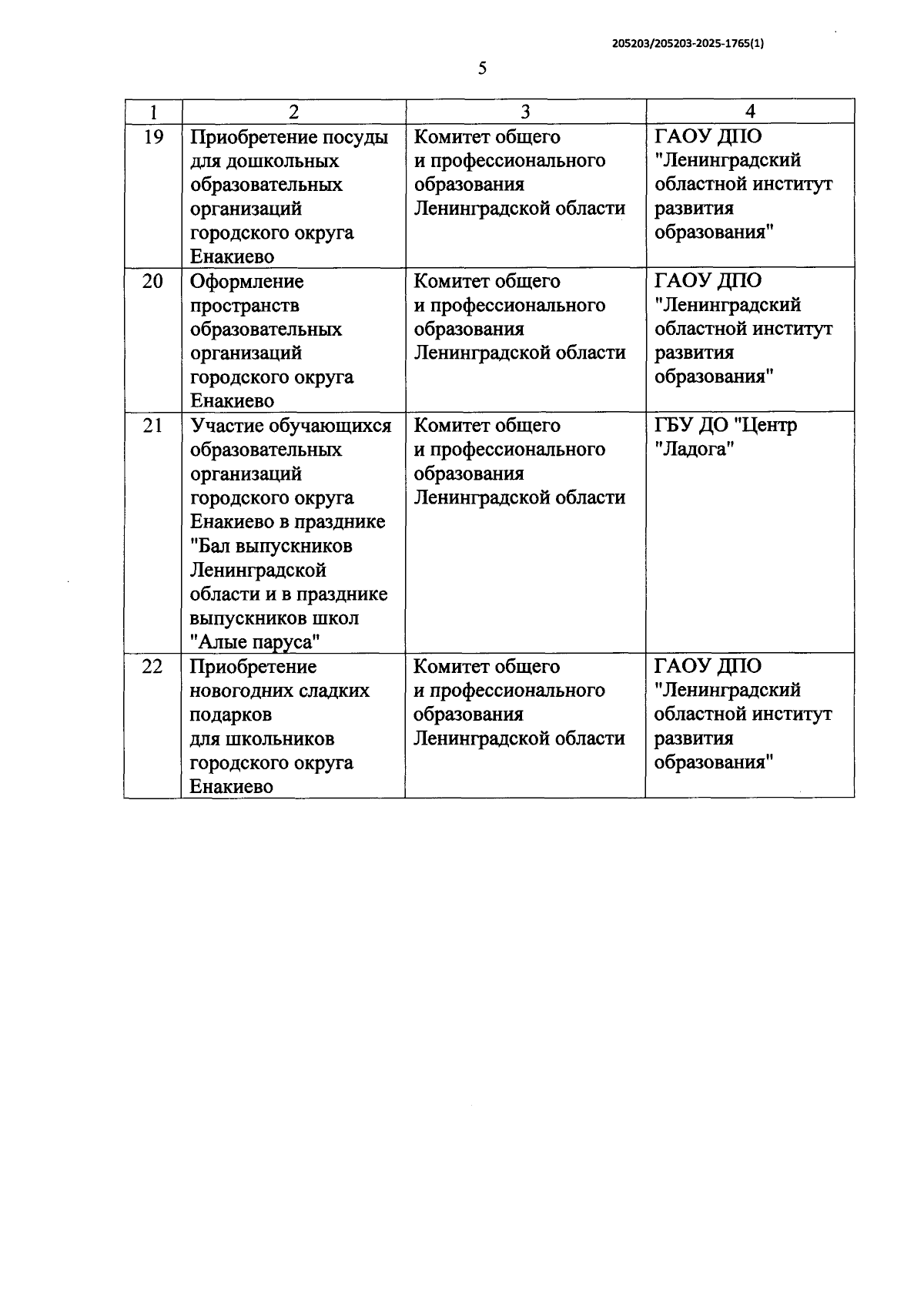 205203/205203-2025-1765(1)

5

| 1 | 2 | 3 | 4 |
|---|---|---|---|
| 19 | Приобретение посуды для дошкольных образовательных организаций городского округа Енакиево | Комитет общего и профессионального образования Ленинградской области | ГАОУ ДПО "Ленинградский областной институт развития образования" |
| 20 | Оформление пространств образовательных организаций городского округа Енакиево | Комитет общего и профессионального образования Ленинградской области | ГАОУ ДПО "Ленинградский областной институт развития образования" |
| 21 | Участие обучающихся образовательных организаций городского округа Енакиево в празднике "Бал выпускников Ленинградской области и в празднике выпускников школ "Алые паруса" | Комитет общего и профессионального образования Ленинградской области | ГБУ ДО "Центр "Ладога" |
| 22 | Приобретение новогодних сладких подарков для школьников городского округа Енакиево | Комитет общего и профессионального образования Ленинградской области | ГАОУ ДПО "Ленинградский областной институт развития образования" |